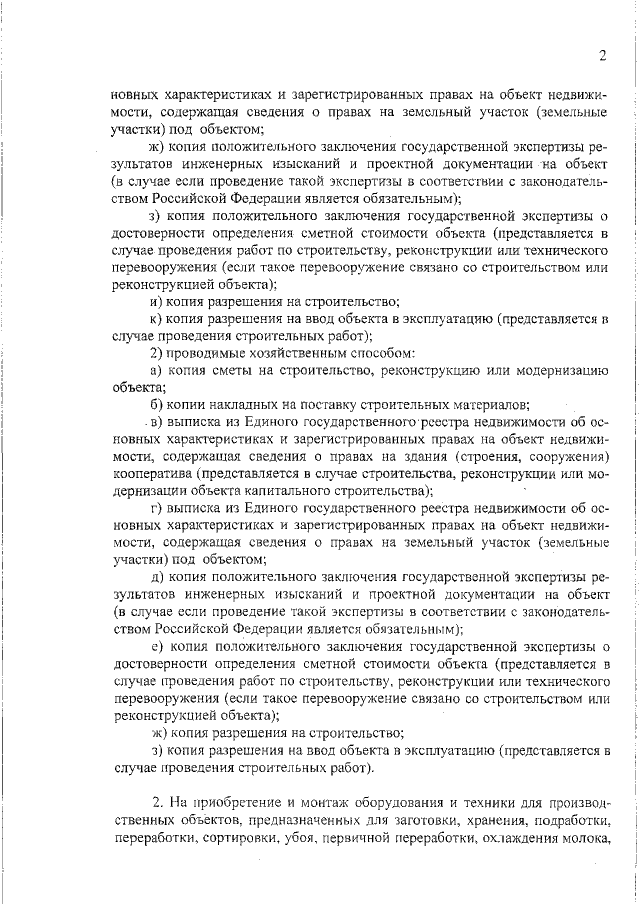 2

новных характеристиках и зарегистрированных правах на объект недвижимости, содержащая сведения о правах на земельный участок (земельные участки) под объектом;

ж) копия положительного заключения государственной экспертизы результатов инженерных изысканий и проектной документации на объект (в случае если проведение такой экспертизы в соответствии с законодательством Российской Федерации является обязательным);

з) копия положительного заключения государственной экспертизы о достоверности определения сметной стоимости объекта (представляется в случае проведения работ по строительству, реконструкции или технического перевооружения (если такое перевооружение связано со строительством или реконструкцией объекта);

и) копия разрешения на строительство;

к) копия разрешения на ввод объекта в эксплуатацию (представляется в случае проведения строительных работ);

2) проводимые хозяйственным способом:

а) копия сметы на строительство, реконструкцию или модернизацию объекта;

б) копии накладных на поставку строительных материалов;

в) выписка из Единого государственного реестра недвижимости об основных характеристиках и зарегистрированных правах на объект недвижимости, содержащая сведения о правах на здания (строения, сооружения) кооператива (представляется в случае строительства, реконструкции или модернизации объекта капитального строительства);

г) выписка из Единого государственного реестра недвижимости об основных характеристиках и зарегистрированных правах на объект недвижимости, содержащая сведения о правах на земельный участок (земельные участки) под объектом;

д) копия положительного заключения государственной экспертизы результатов инженерных изысканий и проектной документации на объект (в случае если проведение такой экспертизы в соответствии с законодательством Российской Федерации является обязательным);

е) копия положительного заключения государственной экспертизы о достоверности определения сметной стоимости объекта (представляется в случае проведения работ по строительству, реконструкции или технического перевооружения (если такое перевооружение связано со строительством или реконструкцией объекта);

ж) копия разрешения на строительство;

з) копия разрешения на ввод объекта в эксплуатацию (представляется в случае проведения строительных работ).

2. На приобретение и монтаж оборудования и техники для производственных объектов, предназначенных для заготовки, хранения, подработки, переработки, сортировки, убоя, первичной переработки, охлаждения молока,